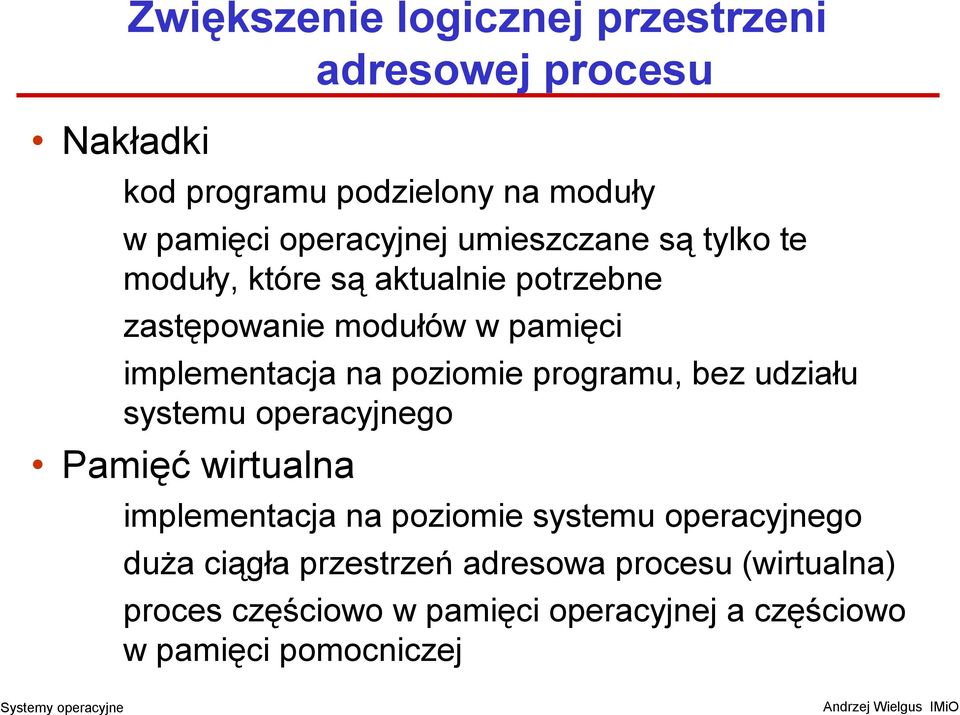 Zwiększenie logicznej przestrzeni adresowej procesu

• Nakładki

kod programu podzielony na moduły

w pamięci operacyjnej umieszczane są tylko te moduły, które są aktualnie potrzebne

zastępowanie modułów w pamięci

implementacja na poziomie programu, bez udziału systemu operacyjnego

• Pamięć wirtualna

implementacja na poziomie systemu operacyjnego

duża ciągła przestrzeń adresowa procesu (wirtualna)

proces częściowo w pamięci operacyjnej a częściowo w pamięci pomocniczej

Systemy operacyjne

Andrzej Wielgus IMiO